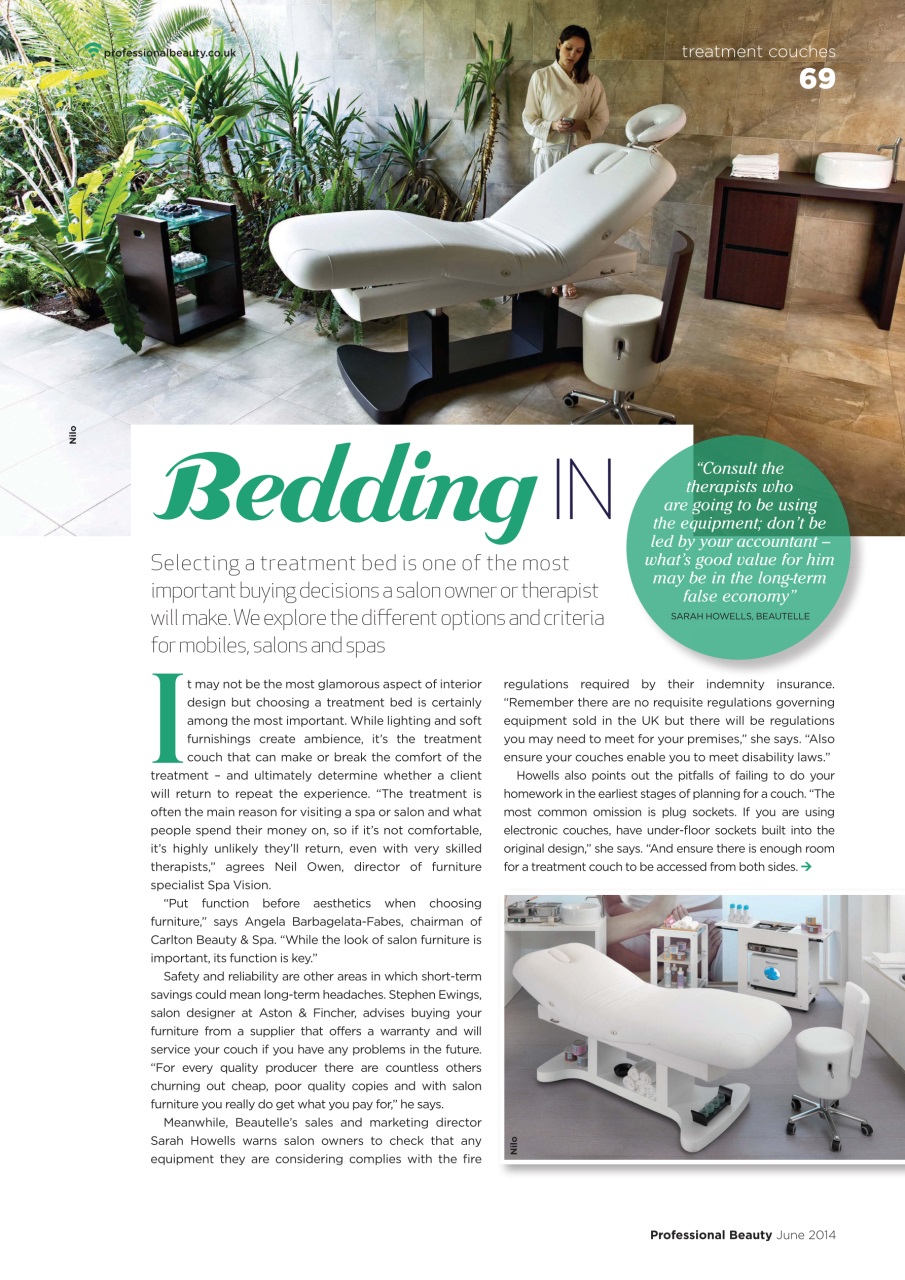 professionalbeauty.co.uk

treatment couches
69

Nilo

Bedding IN

Selecting a treatment bed is one of the most important buying decisions a salon owner or therapist will make. We explore the different options and criteria for mobiles, salons and spas

"Consult the therapists who are going to be using the equipment; don't be led by your accountant – what's good value for him may be in the long-term false economy"
SARAH HOWELLS, BEAUTELLE

It may not be the most glamorous aspect of interior design but choosing a treatment bed is certainly among the most important. While lighting and soft furnishings create ambience, it's the treatment couch that can make or break the comfort of the treatment – and ultimately determine whether a client will return to repeat the experience. "The treatment is often the main reason for visiting a spa or salon and what people spend their money on, so if it's not comfortable, it's highly unlikely they'll return, even with very skilled therapists," agrees Neil Owen, director of furniture specialist Spa Vision.

"Put function before aesthetics when choosing furniture," says Angela Barbagelata-Fabes, chairman of Carlton Beauty & Spa. "While the look of salon furniture is important, its function is key."

Safety and reliability are other areas in which short-term savings could mean long-term headaches. Stephen Ewings, salon designer at Aston & Fincher, advises buying your furniture from a supplier that offers a warranty and will service your couch if you have any problems in the future. "For every quality producer there are countless others churning out cheap, poor quality copies and with salon furniture you really do get what you pay for," he says.

Meanwhile, Beautelle's sales and marketing director Sarah Howells warns salon owners to check that any equipment they are considering complies with the fire regulations required by their indemnity insurance. "Remember there are no requisite regulations governing equipment sold in the UK but there will be regulations you may need to meet for your premises," she says. "Also ensure your couches enable you to meet disability laws."

Howells also points out the pitfalls of failing to do your homework in the earliest stages of planning for a couch. "The most common omission is plug sockets. If you are using electronic couches, have under-floor sockets built into the original design," she says. "And ensure there is enough room for a treatment couch to be accessed from both sides. →

Nilo

Professional Beauty June 2014